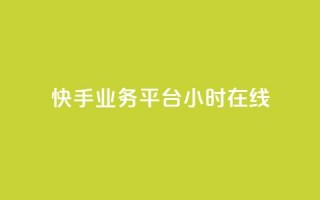 快手业务平台小时在线